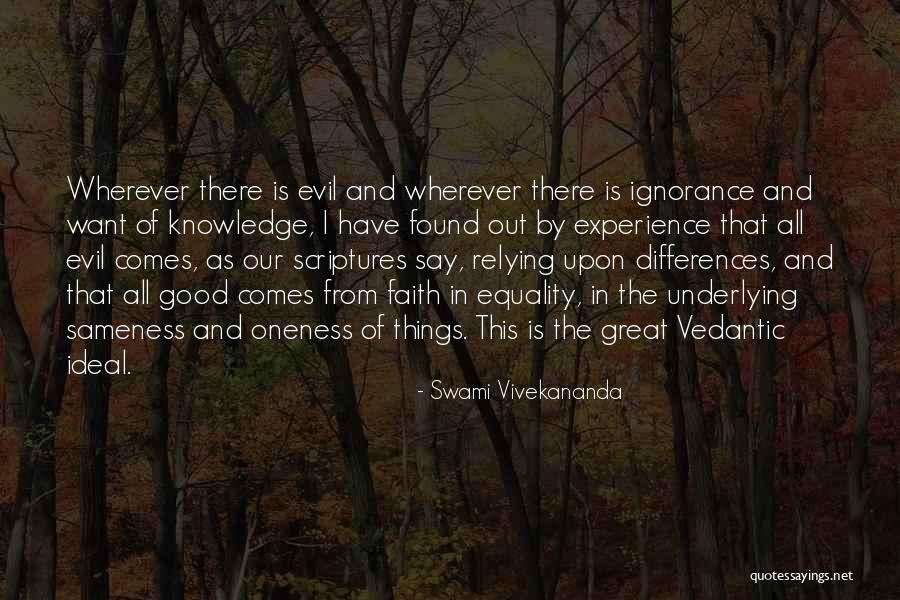 Wherever there is evil and wherever there is ignorance and want of knowledge, I have found out by experience that all evil comes, as our scriptures say, relying upon differences, and that all good comes from faith in equality, in the underlying sameness and oneness of things. This is the great Vedantic ideal.

- Swami Vivekananda

quotessayings.net